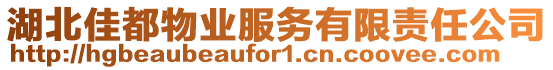 湖北佳都物业服务有限责任公司
http://hgbeaubeaufor1.cn.coovee.com